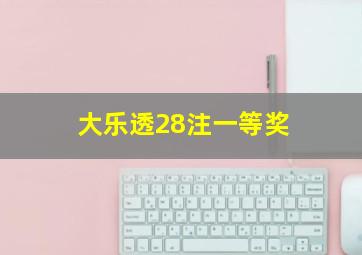 大乐透28注一等奖